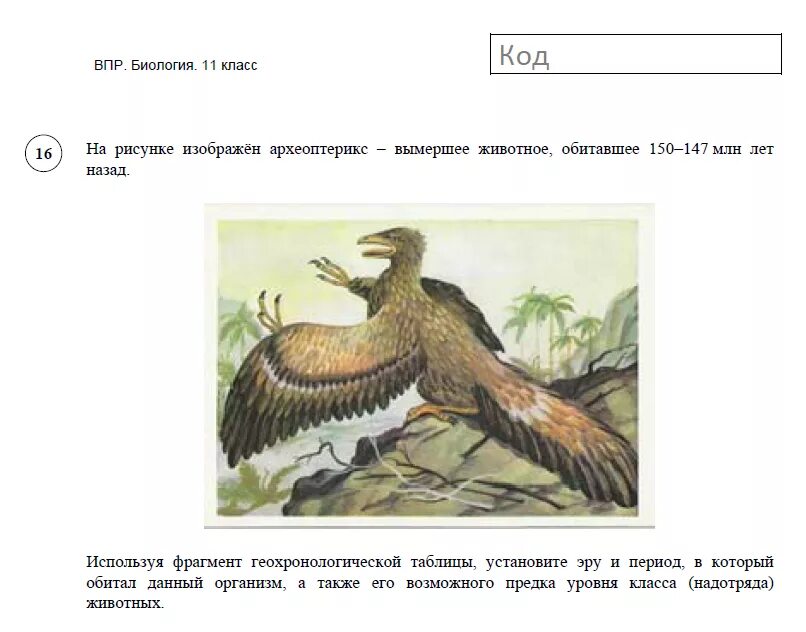 ВПР. Биология. 11 класс

Код

16

На рисунке изображён археоптерикс – вымершее животное, обитавшее 150–147 млн лет назад.

Используя фрагмент геохронологической таблицы, установите эру и период, в который обитал данный организм, а также его возможного предка уровня класса (надотряда) животных.